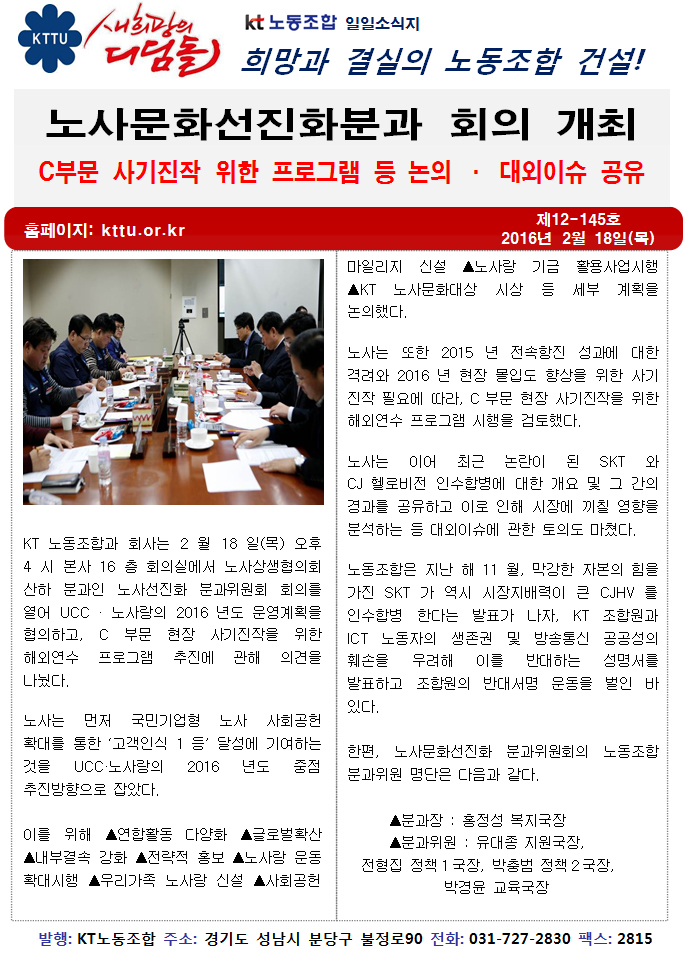 KTTU

새희망의 디딤돌

kt 노동조합 일일소식지

희망과 결실의 노동조합 건설!

노사문화선진화분과 회의 개최

C부문 사기진작 위한 프로그램 등 논의 · 대외이슈 공유

홈페이지: kttu.or.kr

제12-145호
2016년 2월 18일(목)

KT 노동조합과 회사는 2 월 18 일(목) 오후 4 시 본사 16 층 회의실에서 노사상생협의회 산하 분과인 노사선진화 분과위원회 회의를 열어 UCC · 노사랑의 2016 년도 운영계획을 협의하고, C 부문 현장 사기진작을 위한 해외연수 프로그램 추진에 관해 의견을 나눴다.

노사는 먼저 국민기업형 노사 사회공헌 확대를 통한 '고객인식 1 등' 달성에 기여하는 것을 UCC·노사랑의 2016 년도 중점 추진방향으로 잡았다.

이를 위해 ▲연합활동 다양화 ▲글로벌확산 ▲내부결속 강화 ▲전략적 홍보 ▲노사랑 운동 확대시행 ▲우리가족 노사랑 신설 ▲사회공헌 마일리지 신설 ▲노사랑 기금 활용사업시행 ▲KT 노사문화대상 시상 등 세부 계획을 논의했다.

노사는 또한 2015 년 전속항진 성과에 대한 격려와 2016 년 현장 몰입도 향상을 위한 사기 진작 필요에 따라, C 부문 현장 사기진작을 위한 해외연수 프로그램 시행을 검토했다.

노사는 이어 최근 논란이 된 SKT 와 CJ 헬로비전 인수합병에 대한 개요 및 그 간의 경과를 공유하고 이로 인해 시장에 끼칠 영향을 분석하는 등 대외이슈에 관한 토의도 마쳤다.

노동조합은 지난 해 11 월, 막강한 자본의 힘을 가진 SKT 가 역시 시장지배력이 큰 CJHV 를 인수합병 한다는 발표가 나자, KT 조합원과 ICT 노동자의 생존권 및 방송통신 공공성의 훼손을 우려해 이를 반대하는 성명서를 발표하고 조합원의 반대서명 운동을 벌인 바 있다.

한편, 노사문화선진화 분과위원회의 노동조합 분과위원 명단은 다음과 같다.

▲분과장 : 홍정성 복지국장
▲분과위원 : 유대종 지원국장, 전형집 정책 1 국장, 박충범 정책 2 국장, 박경윤 교육국장

발행: KT노동조합 주소: 경기도 성남시 분당구 불정로90 전화: 031-727-2830 팩스: 2815